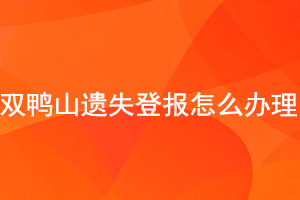 双鸭山遗失登报怎么办理